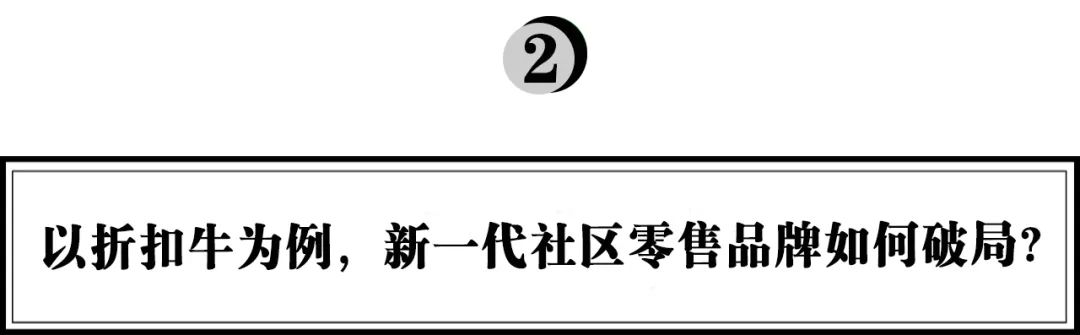 2

以折扣牛为例，新一代社区零售品牌如何破局？